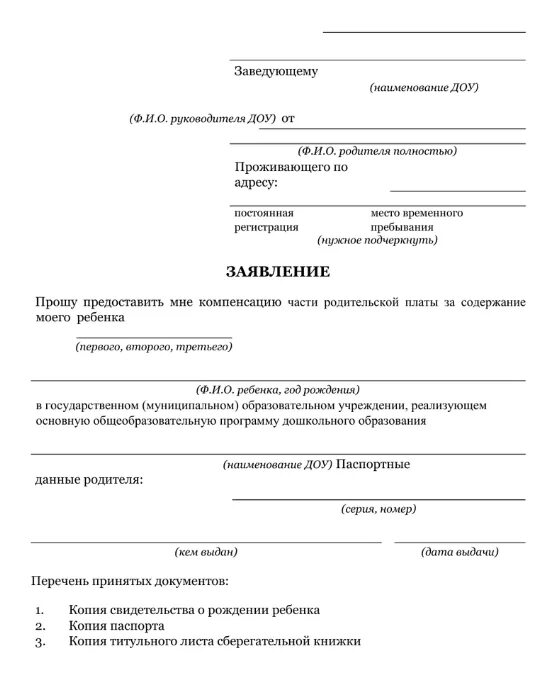 Заведующему

(наименование ДОУ)

(Ф.И.О. руководителя ДОУ) от

(Ф.И.О. родителя полностью)

Проживающего по адресу:

постоянная регистрация

место временного пребывания

(нужное подчеркнуть)

ЗАЯВЛЕНИЕ

Прошу предоставить мне компенсацию части родительской платы за содержание моего ребенка

(первого, второго, третьего)

(Ф.И.О. ребенка, год рождения)

в государственном (муниципальном) образовательном учреждении, реализующем основную общеобразовательную программу дошкольного образования

(наименование ДОУ) Паспортные

данные родителя:

(серия, номер)

(кем выдан)

(дата выдачи)

Перечень принятых документов:

1. Копия свидетельства о рождении ребенка
2. Копия паспорта
3. Копия титульного листа сберегательной книжки